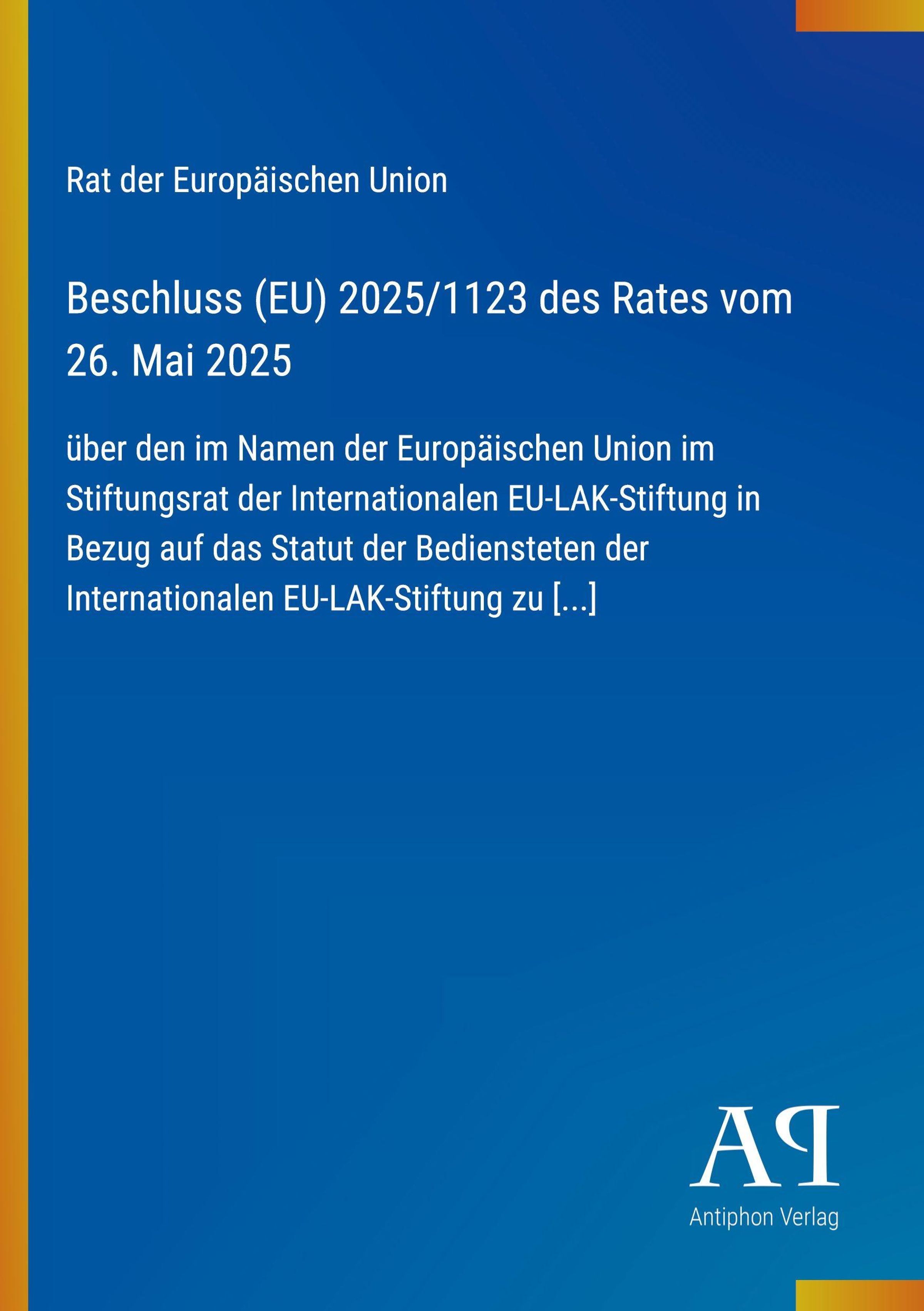 Rat der Europäischen Union

Beschluss (EU) 2025/1123 des Rates vom 26. Mai 2025

über den im Namen der Europäischen Union im Stiftungsrat der Internationalen EU-LAK-Stiftung in Bezug auf das Statut der Bediensteten der Internationalen EU-LAK-Stiftung zu [...]

AP
Antiphon Verlag